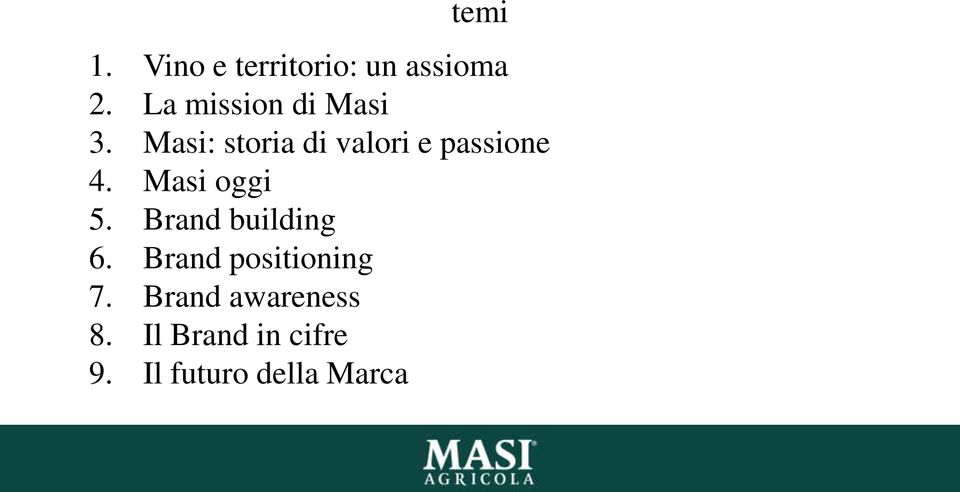 temi

1. Vino e territorio: un assioma
2. La mission di Masi
3. Masi: storia di valori e passione
4. Masi oggi
5. Brand building
6. Brand positioning
7. Brand awareness
8. Il Brand in cifre
9. Il futuro della Marca

MASI®
AGRICOLA